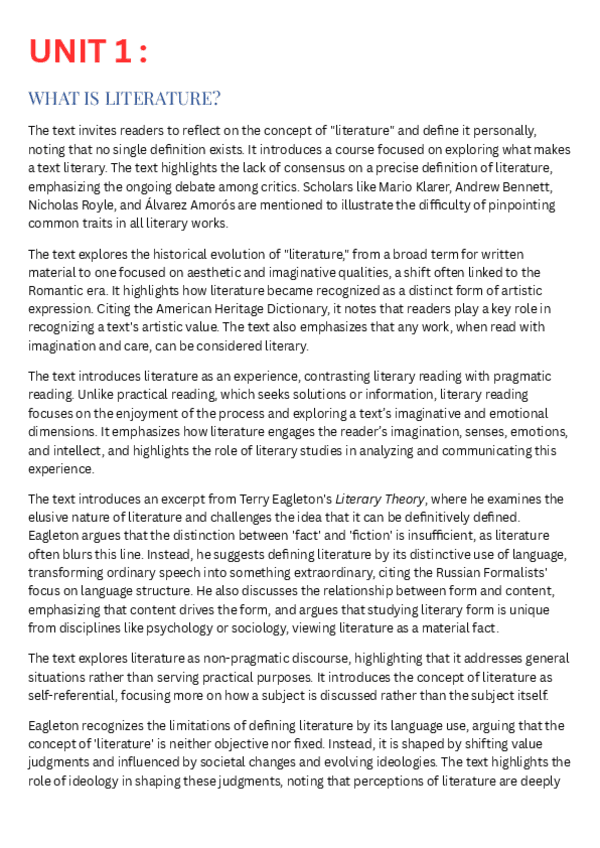 UNIT 1 :

WHAT IS LITERATURE?

The text invites readers to reflect on the concept of "literature" and define it personally, noting that no single definition exists. It introduces a course focused on exploring what makes a text literary. The text highlights the lack of consensus on a precise definition of literature, emphasizing the ongoing debate among critics. Scholars like Mario Klarer, Andrew Bennett, Nicholas Royle, and Álvarez Amorós are mentioned to illustrate the difficulty of pinpointing common traits in all literary works.

The text explores the historical evolution of "literature," from a broad term for written material to one focused on aesthetic and imaginative qualities, a shift often linked to the Romantic era. It highlights how literature became recognized as a distinct form of artistic expression. Citing the American Heritage Dictionary, it notes that readers play a key role in recognizing a text's artistic value. The text also emphasizes that any work, when read with imagination and care, can be considered literary.

The text introduces literature as an experience, contrasting literary reading with pragmatic reading. Unlike practical reading, which seeks solutions or information, literary reading focuses on the enjoyment of the process and exploring a text's imaginative and emotional dimensions. It emphasizes how literature engages the reader's imagination, senses, emotions, and intellect, and highlights the role of literary studies in analyzing and communicating this experience.

The text introduces an excerpt from Terry Eagleton's Literary Theory, where he examines the elusive nature of literature and challenges the idea that it can be definitively defined. Eagleton argues that the distinction between 'fact' and 'fiction' is insufficient, as literature often blurs this line. Instead, he suggests defining literature by its distinctive use of language, transforming ordinary speech into something extraordinary, citing the Russian Formalists' focus on language structure. He also discusses the relationship between form and content, emphasizing that content drives the form, and argues that studying literary form is unique from disciplines like psychology or sociology, viewing literature as a material fact.

The text explores literature as non-pragmatic discourse, highlighting that it addresses general situations rather than serving practical purposes. It introduces the concept of literature as self-referential, focusing more on how a subject is discussed rather than the subject itself.

Eagleton recognizes the limitations of defining literature by its language use, arguing that the concept of 'literature' is neither objective nor fixed. Instead, it is shaped by shifting value judgments and influenced by societal changes and evolving ideologies. The text highlights the role of ideology in shaping these judgments, noting that perceptions of literature are deeply